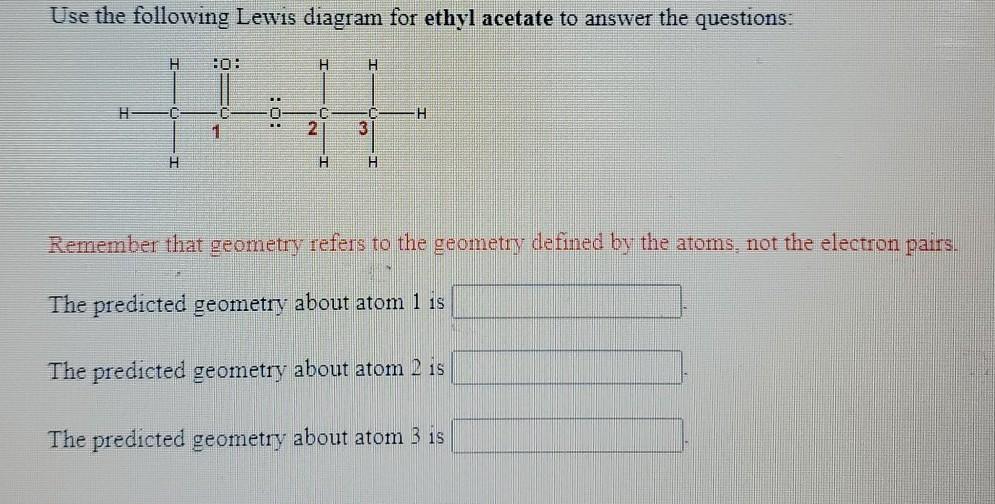 Use the following Lewis diagram for ethyl acetate to answer the questions:

H :O: H H
H C C O C C H
1 2 3
H H H

Remember that geometry refers to the geometry defined by the atoms, not the electron pairs.

The predicted geometry about atom 1 is ____.

The predicted geometry about atom 2 is ____.

The predicted geometry about atom 3 is ____.